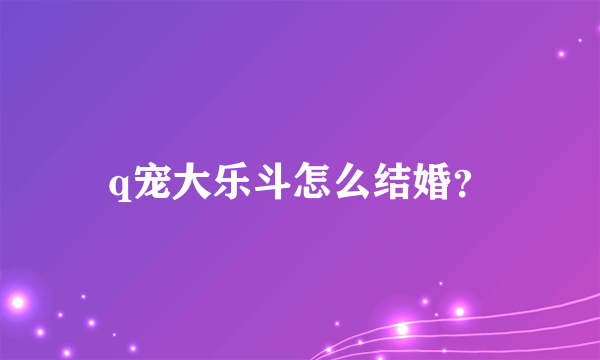 q宠大乐斗怎么结婚?